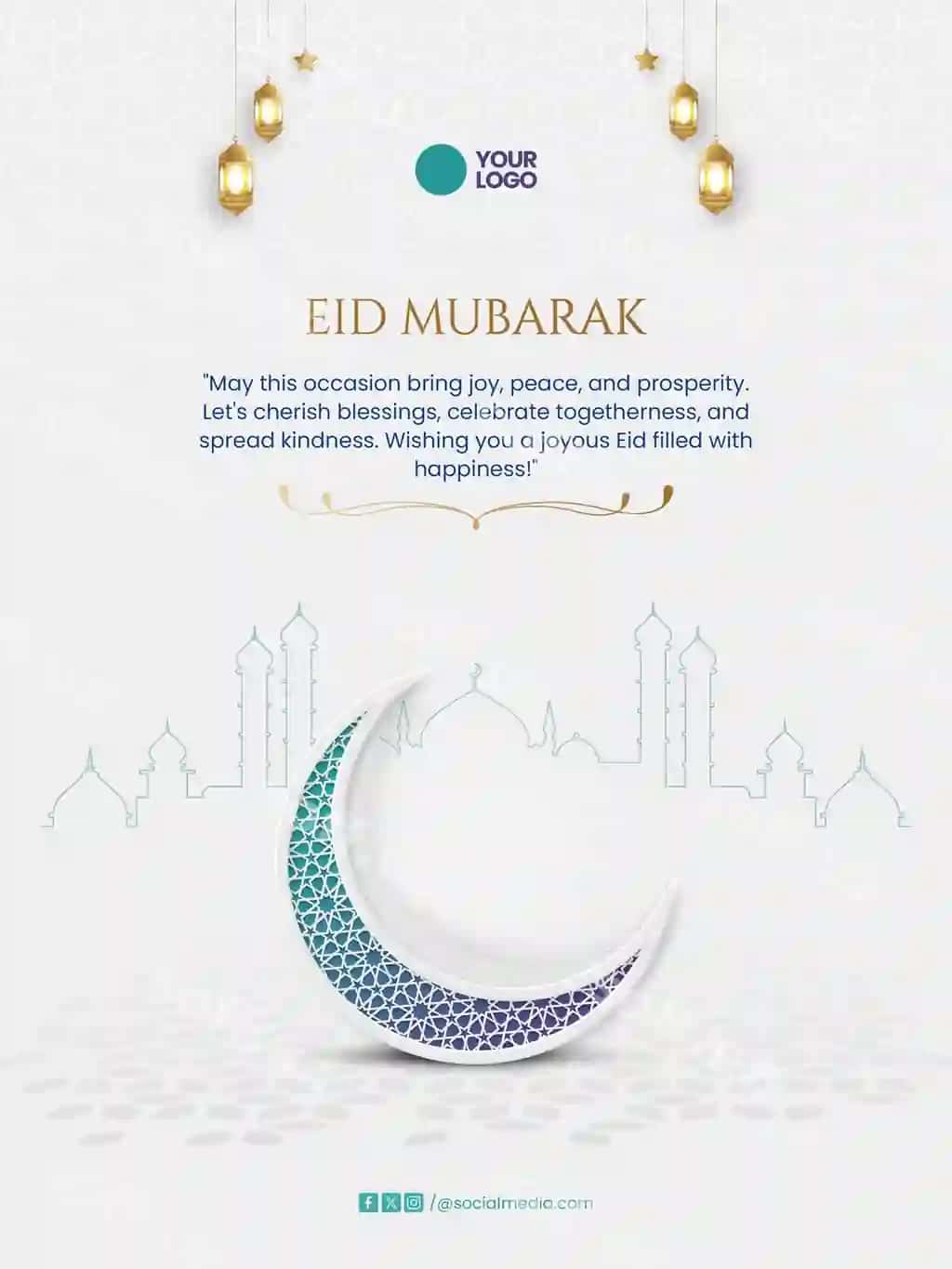 YOUR LOGO

EID MUBARAK

"May this occasion bring joy, peace, and prosperity. Let's cherish blessings, celebrate togetherness, and spread kindness. Wishing you a joyous Eid filled with happiness!"

/@socialmedia.com